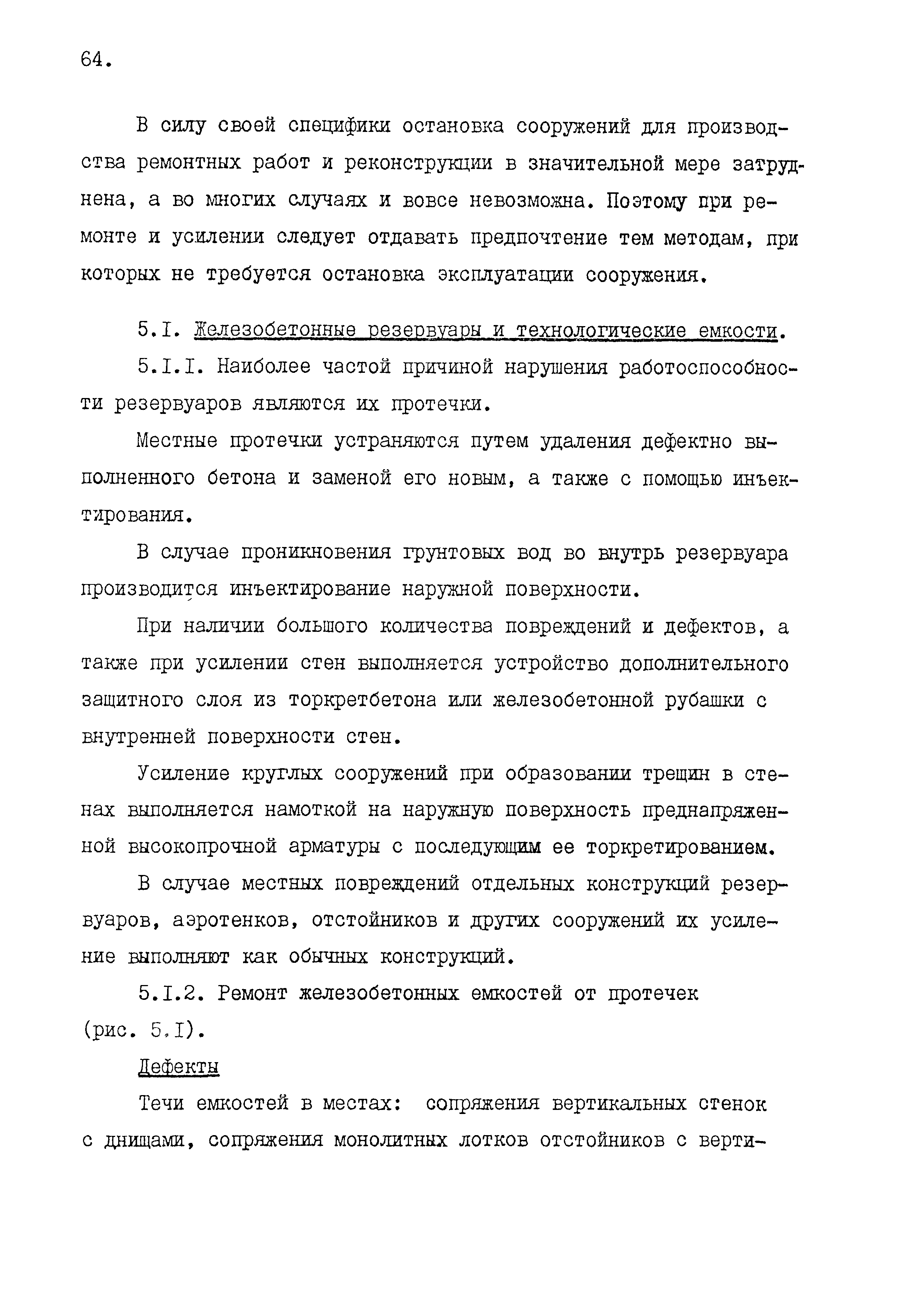 64.

В силу своей специфики остановка сооружений для производства ремонтных работ и реконструкции в значительной мере затруднена, а во многих случаях и вовсе невозможна. Поэтому при ремонте и усилении следует отдавать предпочтение тем методам, при которых не требуется остановка эксплуатации сооружения.

5.I. Железобетонные резервуары и технологические емкости.

5.I.I. Наиболее частой причиной нарушения работоспособности резервуаров являются их протечки.

Местные протечки устраняются путем удаления дефектно выполненного бетона и заменой его новым, а также с помощью инъектирования.

В случае проникновения грунтовых вод во внутрь резервуара производится инъектирование наружной поверхности.

При наличии большого количества повреждений и дефектов, а также при усилении стен выполняется устройство дополнительного защитного слоя из торкретбетона или железобетонной рубашки с внутренней поверхности стен.

Усиление круглых сооружений при образовании трещин в стенах выполняется намоткой на наружную поверхность преднапряженной высокопрочной арматуры с последующим ее торкретированием.

В случае местных повреждений отдельных конструкций резервуаров, аэротенков, отстойников и других сооружений их усиление выполняют как обычных конструкций.

5.I.2. Ремонт железобетонных емкостей от протечек (рис. 5.I).

Дефекты

Течи емкостей в местах: сопряжения вертикальных стенок с днищами, сопряжения монолитных лотков отстойников с верти-